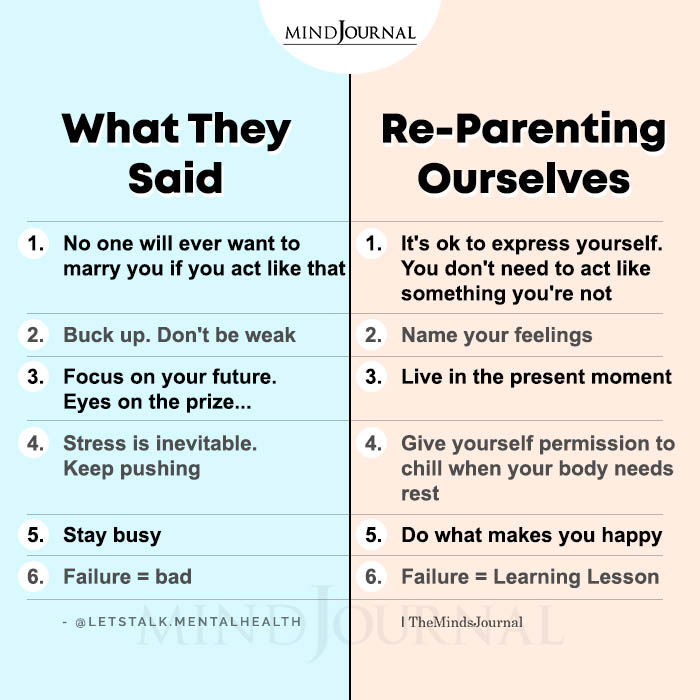 MINDJOURNAL

What They Said

1. No one will ever want to marry you if you act like that

2. Buck up. Don't be weak

3. Focus on your future. Eyes on the prize...

4. Stress is inevitable. Keep pushing

5. Stay busy

6. Failure = bad

- @LETSTALK.MENTALHEALTH

Re-Parenting Ourselves

1. It's ok to express yourself. You don't need to act like something you're not

2. Name your feelings

3. Live in the present moment

4. Give yourself permission to chill when your body needs rest

5. Do what makes you happy

6. Failure = Learning Lesson

| TheMindsJournal

MINDJOURNAL